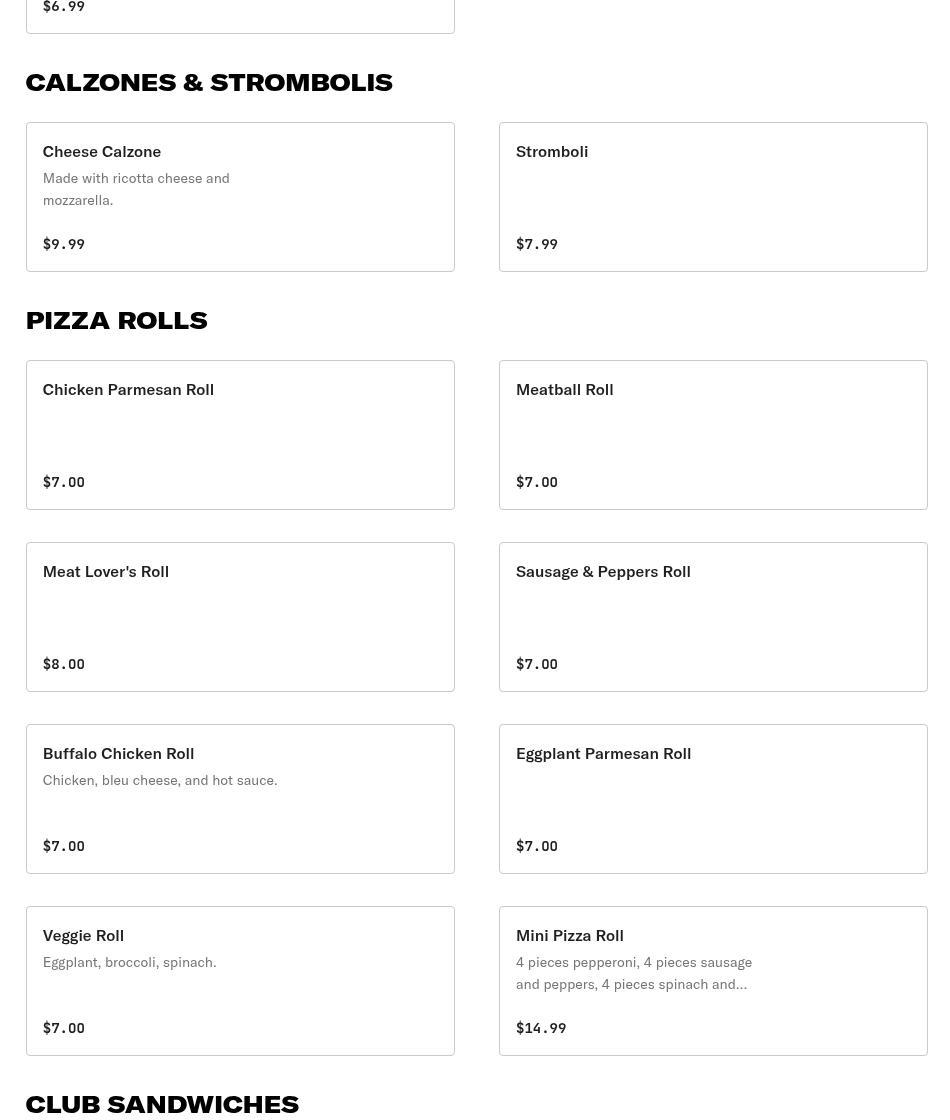 $6.99

CALZONES & STROMBOLIS

Cheese Calzone
Made with ricotta cheese and mozzarella.
$9.99

Stromboli
$7.99

PIZZA ROLLS

Chicken Parmesan Roll
$7.00

Meatball Roll
$7.00

Meat Lover's Roll
$8.00

Sausage & Peppers Roll
$7.00

Buffalo Chicken Roll
Chicken, bleu cheese, and hot sauce.
$7.00

Eggplant Parmesan Roll
$7.00

Veggie Roll
Eggplant, broccoli, spinach.
$7.00

Mini Pizza Roll
4 pieces pepperoni, 4 pieces sausage and peppers, 4 pieces spinach and...
$14.99

CLUB SANDWICHES